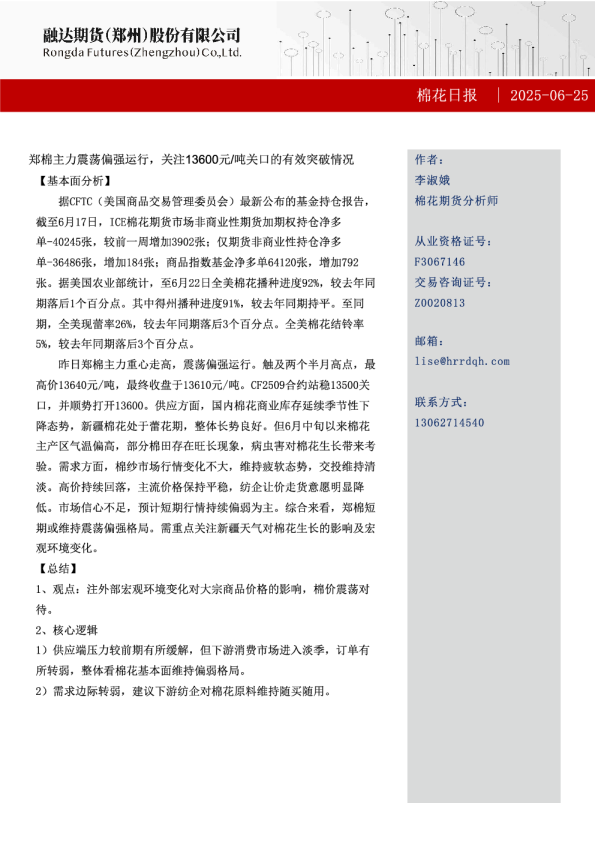 融达期货(郑州)股份有限公司
Rongda Futures(Zhengzhou)Co.,Ltd.

棉花日报 | 2025-06-25

郑棉主力震荡偏强运行，关注13600元/吨关口的有效突破情况

【基本面分析】

据CFTC（美国商品交易管理委员会）最新公布的基金持仓报告，截至6月17日，ICE棉花期货市场非商业性期货加期权持仓净多单-40245张，较前一周增加3902张；仅期货非商业性持仓净多单-36486张，增加184张；商品指数基金净多单64120张，增加792张。据美国农业部统计，至6月22日全美棉花播种进度92%，较去年同期落后1个百分点。其中得州播种进度91%，较去年同期持平。至同期，全美现蕾率26%，较去年同期落后3个百分点。全美棉花结铃率5%，较去年同期落后3个百分点。

昨日郑棉主力重心走高，震荡偏强运行。触及两个半月高点，最高价13640元/吨，最终收盘于13610元/吨。CF2509合约站稳13500关口，并顺势打开13600。供应方面，国内棉花商业库存延续季节性下降态势，新疆棉花处于蕾花期，整体长势良好。但6月中旬以来棉花主产区气温偏高，部分棉田存在旺长现象，病虫害对棉花生长带来考验。需求方面，棉纱市场行情变化不大，维持疲软态势，交投维持清淡。高价持续回落，主流价格保持平稳，纺企让价走货意愿明显降低。市场信心不足，预计短期行情持续偏弱为主。综合来看，郑棉短期或维持震荡偏强格局。需重点关注新疆天气对棉花生长的影响及宏观环境变化。

【总结】

1、观点：注外部宏观环境变化对大宗商品价格的影响，棉价震荡对待。

2、核心逻辑

1）供应端压力较前期有所缓解，但下游消费市场进入淡季，订单有所转弱，整体看棉花基本面维持偏弱格局。

2）需求边际转弱，建议下游纺企对棉花原料维持随买随用。

作者：
李淑娥
棉花期货分析师

从业资格证号：
F3067146
交易咨询证号：
Z0020813

邮箱：
lise@hrrdqh.com

联系方式：
13062714540